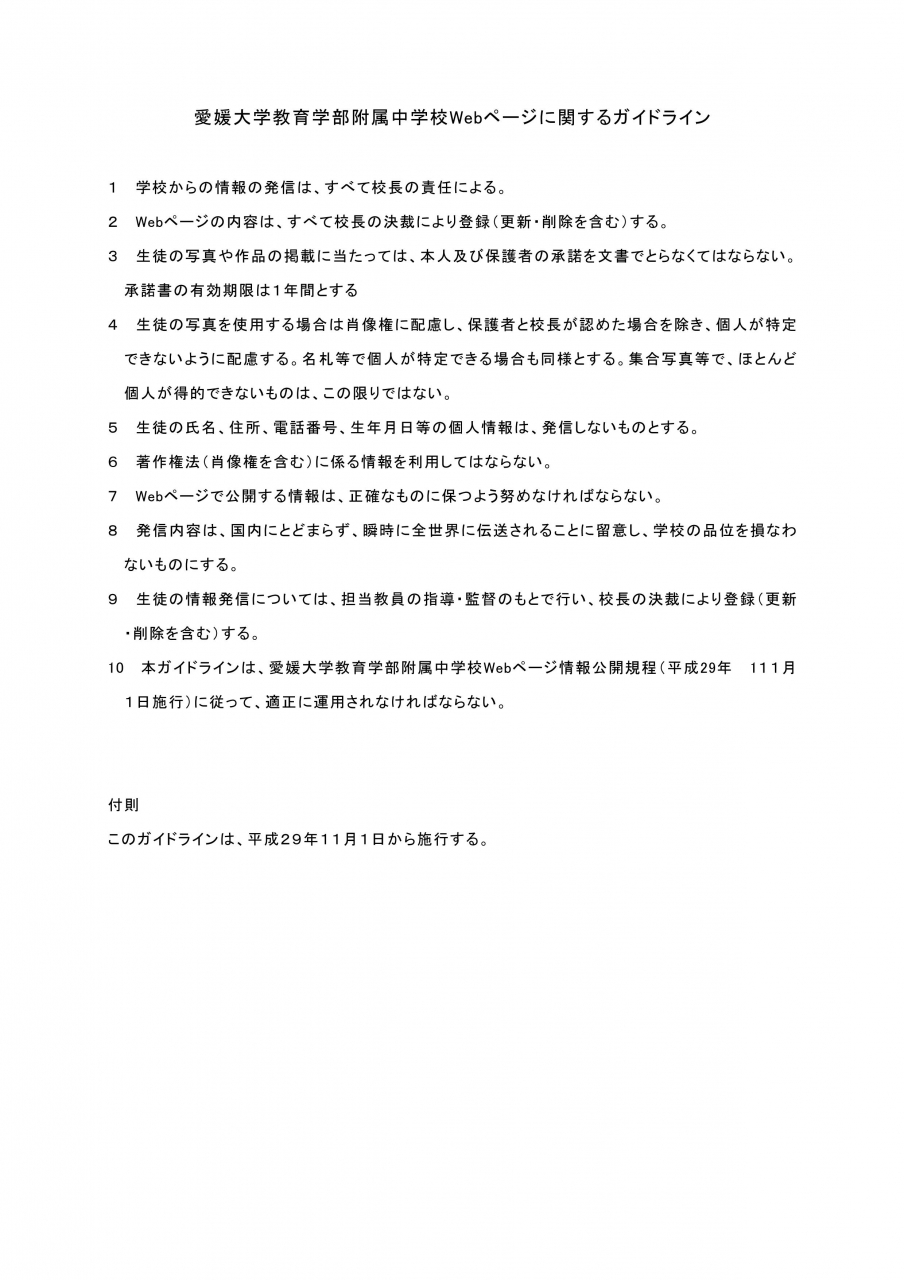 愛媛大学教育学部附属中学校Webページに関するガイドライン

1　学校からの情報の発信は、すべて校長の責任による。

2　Webページの内容は、すべて校長の決裁により登録（更新・削除を含む）する。

3　生徒の写真や作品の掲載に当たっては、本人及び保護者の承諾を文書でとらなくてはならない。承諾書の有効期限は1年間とする

4　生徒の写真を使用する場合は肖像権に配慮し、保護者と校長が認めた場合を除き、個人が特定できないように配慮する。名札等で個人が特定できる場合も同様とする。集合写真等で、ほとんど個人が得的できないものは、この限りではない。

5　生徒の氏名、住所、電話番号、生年月日等の個人情報は、発信しないものとする。

6　著作権法（肖像権を含む）に係る情報を利用してはならない。

7　Webページで公開する情報は、正確なものに保つよう努めなければならない。

8　発信内容は、国内にとどまらず、瞬時に全世界に伝送されることに留意し、学校の品位を損なわないものにする。

9　生徒の情報発信については、担当教員の指導・監督のもとで行い、校長の決裁により登録（更新・削除を含む）する。

10　本ガイドラインは、愛媛大学教育学部附属中学校Webページ情報公開規程（平成29年　111月1日施行）に従って、適正に運用されなければならない。

付則
このガイドラインは、平成29年11月1日から施行する。